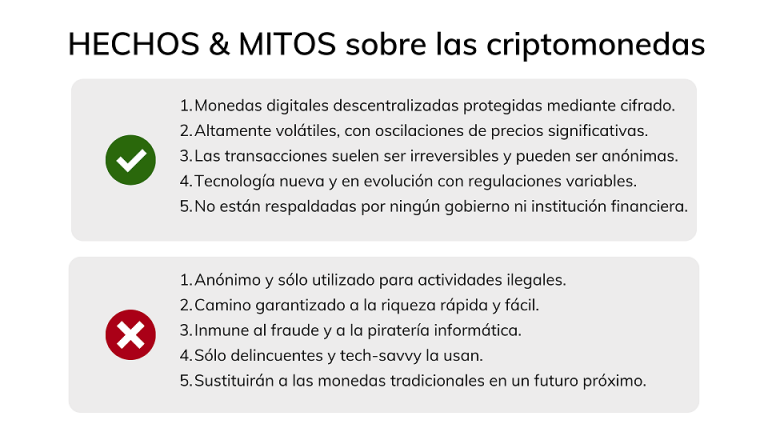 HECHOS & MITOS sobre las criptomonedas

1. Monedas digitales descentralizadas protegidas mediante cifrado.
2. Altamente volátiles, con oscilaciones de precios significativas.
3. Las transacciones suelen ser irreversibles y pueden ser anónimas.
4. Tecnología nueva y en evolución con regulaciones variables.
5. No están respaldadas por ningún gobierno ni institución financiera.

1. Anónimo y sólo utilizado para actividades ilegales.
2. Camino garantizado a la riqueza rápida y fácil.
3. Inmune al fraude y a la piratería informática.
4. Sólo delincuentes y tech-savvy la usan.
5. Sustituirán a las monedas tradicionales en un futuro próximo.